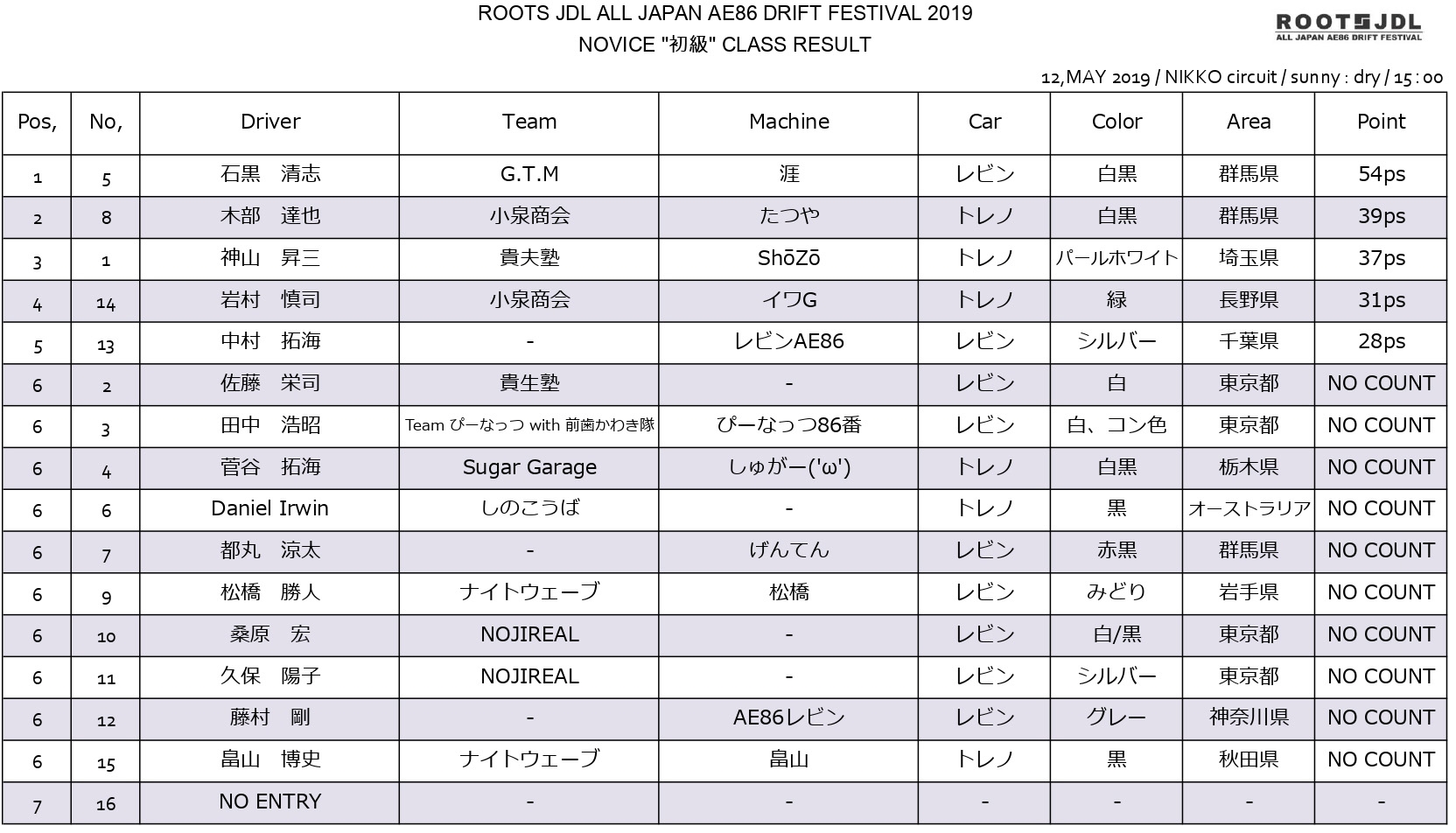 ROOTS JDL ALL JAPAN AE86 DRIFT FESTIVAL 2019
NOVICE "初級" CLASS RESULT

ROOTS JDL
ALL JAPAN AE86 DRIFT FESTIVAL

12,MAY 2019 / NIKKO circuit / sunny : dry / 15 : 00

| Pos, | No, | Driver | Team | Machine | Car | Color | Area | Point |
|---|---|---|---|---|---|---|---|---|
| 1 | 5 | 石黒　清志 | G.T.M | 涯 | レビン | 白黒 | 群馬県 | 54ps |
| 2 | 8 | 木部　達也 | 小泉商会 | たつや | トレノ | 白黒 | 群馬県 | 39ps |
| 3 | 1 | 神山　昇三 | 貴夫塾 | ShōZō | トレノ | パールホワイト | 埼玉県 | 37ps |
| 4 | 14 | 岩村　慎司 | 小泉商会 | イワG | トレノ | 緑 | 長野県 | 31ps |
| 5 | 13 | 中村　拓海 | - | レビンAE86 | レビン | シルバー | 千葉県 | 28ps |
| 6 | 2 | 佐藤　栄司 | 貴生塾 | - | レビン | 白 | 東京都 | NO COUNT |
| 6 | 3 | 田中　浩昭 | Team ぴーなっつ with 前歯かわき隊 | ぴーなっつ86番 | レビン | 白、コン色 | 東京都 | NO COUNT |
| 6 | 4 | 菅谷　拓海 | Sugar Garage | しゅがー('ω') | トレノ | 白黒 | 栃木県 | NO COUNT |
| 6 | 6 | Daniel Irwin | しのこうば | - | トレノ | 黒 | オーストラリア | NO COUNT |
| 6 | 7 | 都丸　涼太 | - | げんてん | レビン | 赤黒 | 群馬県 | NO COUNT |
| 6 | 9 | 松橋　勝人 | ナイトウェーブ | 松橋 | レビン | みどり | 岩手県 | NO COUNT |
| 6 | 10 | 桑原　宏 | NOJIREAL | - | レビン | 白/黒 | 東京都 | NO COUNT |
| 6 | 11 | 久保　陽子 | NOJIREAL | - | レビン | シルバー | 東京都 | NO COUNT |
| 6 | 12 | 藤村　剛 | - | AE86レビン | レビン | グレー | 神奈川県 | NO COUNT |
| 6 | 15 | 畠山　博史 | ナイトウェーブ | 畠山 | トレノ | 黒 | 秋田県 | NO COUNT |
| 7 | 16 | NO ENTRY | - | - | - | - | - | - |